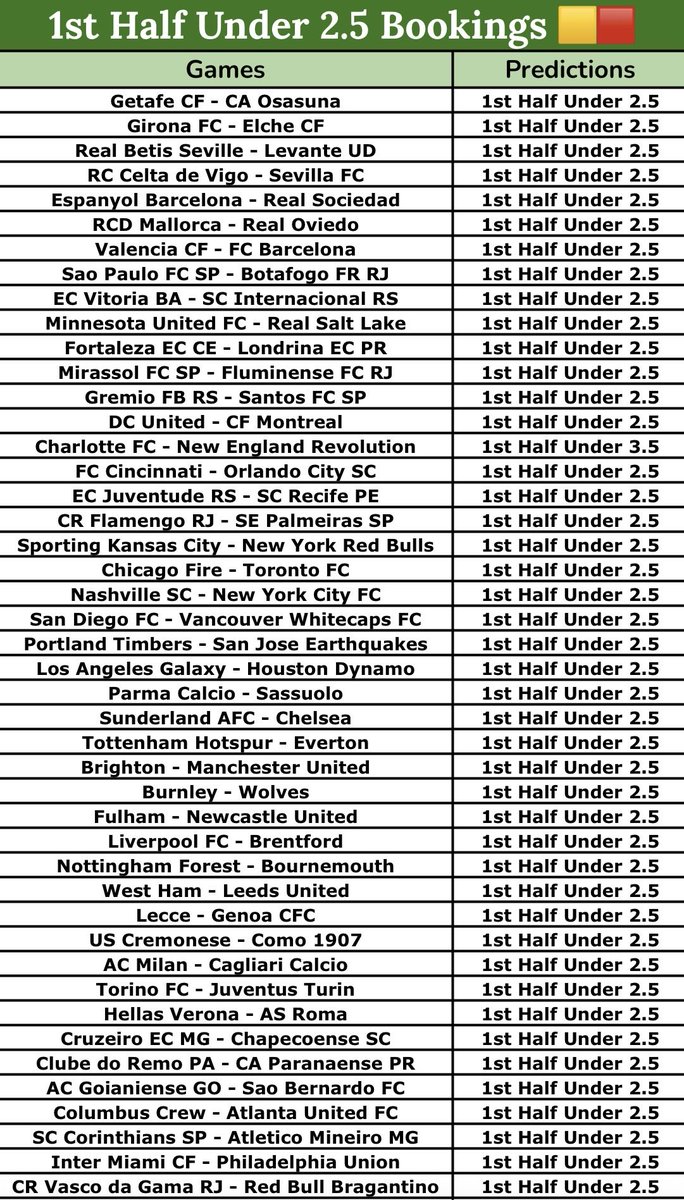 1st Half Under 2.5 Bookings

| Games | Predictions |
|---|---|
| Getafe CF - CA Osasuna | 1st Half Under 2.5 |
| Girona FC - Elche CF | 1st Half Under 2.5 |
| Real Betis Seville - Levante UD | 1st Half Under 2.5 |
| RC Celta de Vigo - Sevilla FC | 1st Half Under 2.5 |
| Espanyol Barcelona - Real Sociedad | 1st Half Under 2.5 |
| RCD Mallorca - Real Oviedo | 1st Half Under 2.5 |
| Valencia CF - FC Barcelona | 1st Half Under 2.5 |
| Sao Paulo FC SP - Botafogo FR RJ | 1st Half Under 2.5 |
| EC Vitoria BA - SC Internacional RS | 1st Half Under 2.5 |
| Minnesota United FC - Real Salt Lake | 1st Half Under 2.5 |
| Fortaleza EC CE - Londrina EC PR | 1st Half Under 2.5 |
| Mirassol FC SP - Fluminense FC RJ | 1st Half Under 2.5 |
| Gremio FB RS - Santos FC SP | 1st Half Under 2.5 |
| DC United - CF Montreal | 1st Half Under 2.5 |
| Charlotte FC - New England Revolution | 1st Half Under 3.5 |
| FC Cincinnati - Orlando City SC | 1st Half Under 2.5 |
| EC Juventude RS - SC Recife PE | 1st Half Under 2.5 |
| CR Flamengo RJ - SE Palmeiras SP | 1st Half Under 2.5 |
| Sporting Kansas City - New York Red Bulls | 1st Half Under 2.5 |
| Chicago Fire - Toronto FC | 1st Half Under 2.5 |
| Nashville SC - New York City FC | 1st Half Under 2.5 |
| San Diego FC - Vancouver Whitecaps FC | 1st Half Under 2.5 |
| Portland Timbers - San Jose Earthquakes | 1st Half Under 2.5 |
| Los Angeles Galaxy - Houston Dynamo | 1st Half Under 2.5 |
| Parma Calcio - Sassuolo | 1st Half Under 2.5 |
| Sunderland AFC - Chelsea | 1st Half Under 2.5 |
| Tottenham Hotspur - Everton | 1st Half Under 2.5 |
| Brighton - Manchester United | 1st Half Under 2.5 |
| Burnley - Wolves | 1st Half Under 2.5 |
| Fulham - Newcastle United | 1st Half Under 2.5 |
| Liverpool FC - Brentford | 1st Half Under 2.5 |
| Nottingham Forest - Bournemouth | 1st Half Under 2.5 |
| West Ham - Leeds United | 1st Half Under 2.5 |
| Lecce - Genoa CFC | 1st Half Under 2.5 |
| US Cremonese - Como 1907 | 1st Half Under 2.5 |
| AC Milan - Cagliari Calcio | 1st Half Under 2.5 |
| Torino FC - Juventus Turin | 1st Half Under 2.5 |
| Hellas Verona - AS Roma | 1st Half Under 2.5 |
| Cruzeiro EC MG - Chapecoense SC | 1st Half Under 2.5 |
| Clube do Remo PA - CA Paranaense PR | 1st Half Under 2.5 |
| AC Goianiense GO - Sao Bernardo FC | 1st Half Under 2.5 |
| Columbus Crew - Atlanta United FC | 1st Half Under 2.5 |
| SC Corinthians SP - Atletico Mineiro MG | 1st Half Under 2.5 |
| Inter Miami CF - Philadelphia Union | 1st Half Under 2.5 |
| CR Vasco da Gama RJ - Red Bull Bragantino | 1st Half Under 2.5 |